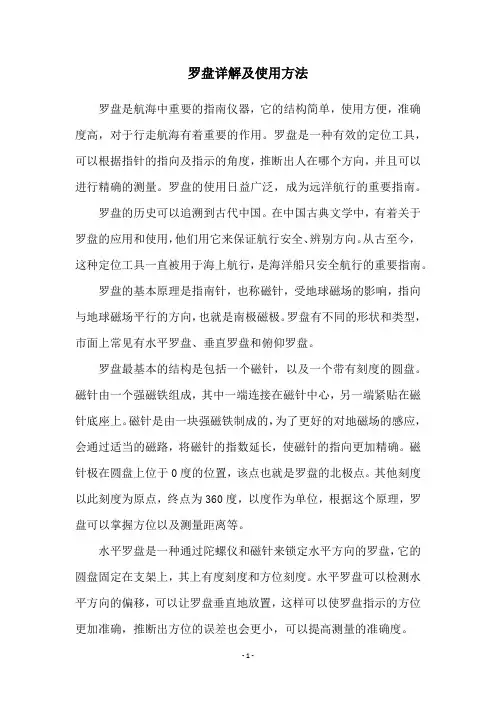 罗盘详解及使用方法

罗盘是航海中重要的指南仪器，它的结构简单，使用方便，准确度高，对于行走航海有着重要的作用。罗盘是一种有效的定位工具，可以根据指针的指向及指示的角度，推断出人在哪个方向，并且可以进行精确的测量。罗盘的使用日益广泛，成为远洋航行的重要指南。

罗盘的历史可以追溯到古代中国。在中国古典文学中，有着关于罗盘的应用和使用，他们用它来保证航行安全、辨别方向。从古至今，这种定位工具一直被用于海上航行，是海洋船只安全航行的重要指南。

罗盘的基本原理是指南针，也称磁针，受地球磁场的影响，指向与地球磁场平行的方向，也就是南极磁极。罗盘有不同的形状和类型，市面上常见有水平罗盘、垂直罗盘和俯仰罗盘。

罗盘最基本的结构是包括一个磁针，以及一个带有刻度的圆盘。磁针由一个强磁铁组成，其中一端连接在磁针中心，另一端紧贴在磁针底座上。磁针是由一块强磁铁制成的，为了更好的对地磁场的感应，会通过适当的磁路，将磁针的指数延长，使磁针的指向更加精确。磁针极在圆盘上位于 0 度的位置，该点也就是罗盘的北极点。其他刻度以此刻度为原点，终点为 360 度，以度作为单位，根据这个原理，罗盘可以掌握方位以及测量距离等。

水平罗盘是一种通过陀螺仪和磁针来锁定水平方向的罗盘，它的圆盘固定在支架上，其上有度刻度和方位刻度。水平罗盘可以检测水平方向的偏移，可以让罗盘垂直地放置，这样可以使罗盘指示的方位更加准确，推断出方位的误差也会更小，可以提高测量的准确度。

- 1 -